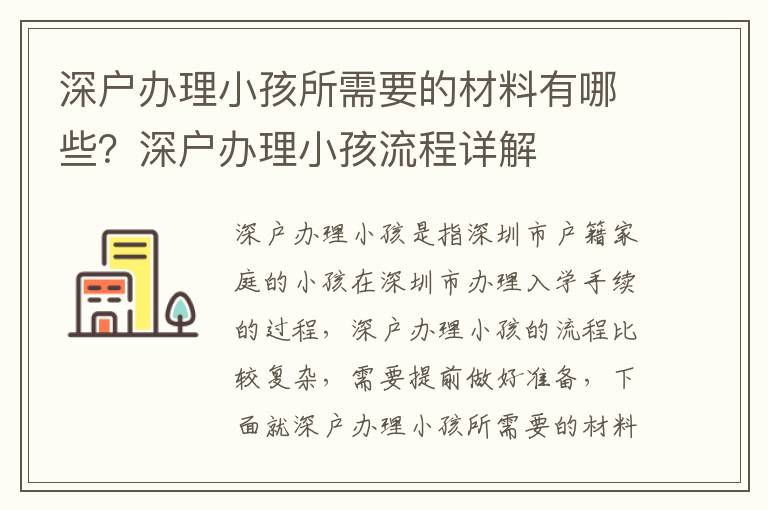 深户办理小孩所需要的材料有哪些？深户办理小孩流程详解

深户办理小孩是指深圳市户籍家庭的小孩在深圳市办理入学手续的过程，深户办理小孩的流程比较复杂，需要提前做好准备，下面就深户办理小孩所需要的材料